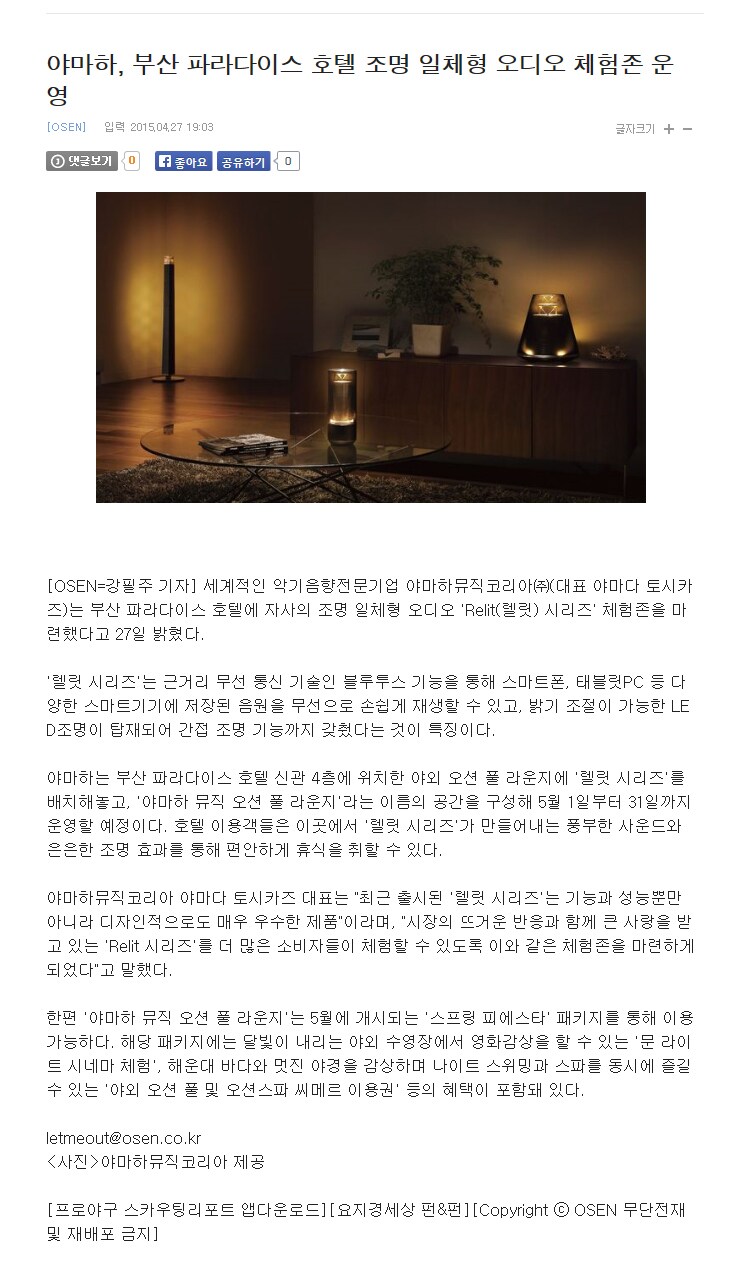 야마하, 부산 파라다이스 호텔 조명 일체형 오디오 체험존 운영

[OSEN] 입력 2015.04.27 19:03

글자크기 + −

댓글보기 0 좋아요 공유하기 0

[OSEN=강필주 기자] 세계적인 악기음향전문기업 야마하뮤직코리아㈜(대표 야마다 토시카즈)는 부산 파라다이스 호텔에 자사의 조명 일체형 오디오 'Relit(렐릿) 시리즈' 체험존을 마련했다고 27일 밝혔다.

'렐릿 시리즈'는 근거리 무선 통신 기술인 블루투스 기능을 통해 스마트폰, 태블릿PC 등 다양한 스마트기기에 저장된 음원을 무선으로 손쉽게 재생할 수 있고, 밝기 조절이 가능한 LED조명이 탑재되어 간접 조명 기능까지 갖췄다는 것이 특징이다.

야마하는 부산 파라다이스 호텔 신관 4층에 위치한 야외 오션 풀 라운지에 '렐릿 시리즈'를 배치해놓고, '야마하 뮤직 오션 풀 라운지'라는 이름의 공간을 구성해 5월 1일부터 31일까지 운영할 예정이다. 호텔 이용객들은 이곳에서 '렐릿 시리즈'가 만들어내는 풍부한 사운드와 은은한 조명 효과를 통해 편안하게 휴식을 취할 수 있다.

야마하뮤직코리아 야마다 토시카즈 대표는 "최근 출시된 '렐릿 시리즈'는 기능과 성능뿐만 아니라 디자인적으로도 매우 우수한 제품"이라며, "시장의 뜨거운 반응과 함께 큰 사랑을 받고 있는 'Relit 시리즈'를 더 많은 소비자들이 체험할 수 있도록 이와 같은 체험존을 마련하게 되었다"고 말했다.

한편 '야마하 뮤직 오션 풀 라운지'는 5월에 개시되는 '스프링 피에스타' 패키지를 통해 이용 가능하다. 해당 패키지에는 달빛이 내리는 야외 수영장에서 영화감상을 할 수 있는 '문 라이트 시네마 체험', 해운대 바다와 멋진 야경을 감상하며 나이트 스위밍과 스파를 동시에 즐길 수 있는 '야외 오션 풀 및 오션스파 씨메르 이용권' 등의 혜택이 포함돼 있다.

letmeout@osen.co.kr
<사진>야마하뮤직코리아 제공

[프로야구 스카우팅리포트 앱다운로드][요지경세상 펀&펀][Copyright ⓒ OSEN 무단전재 및 재배포 금지]